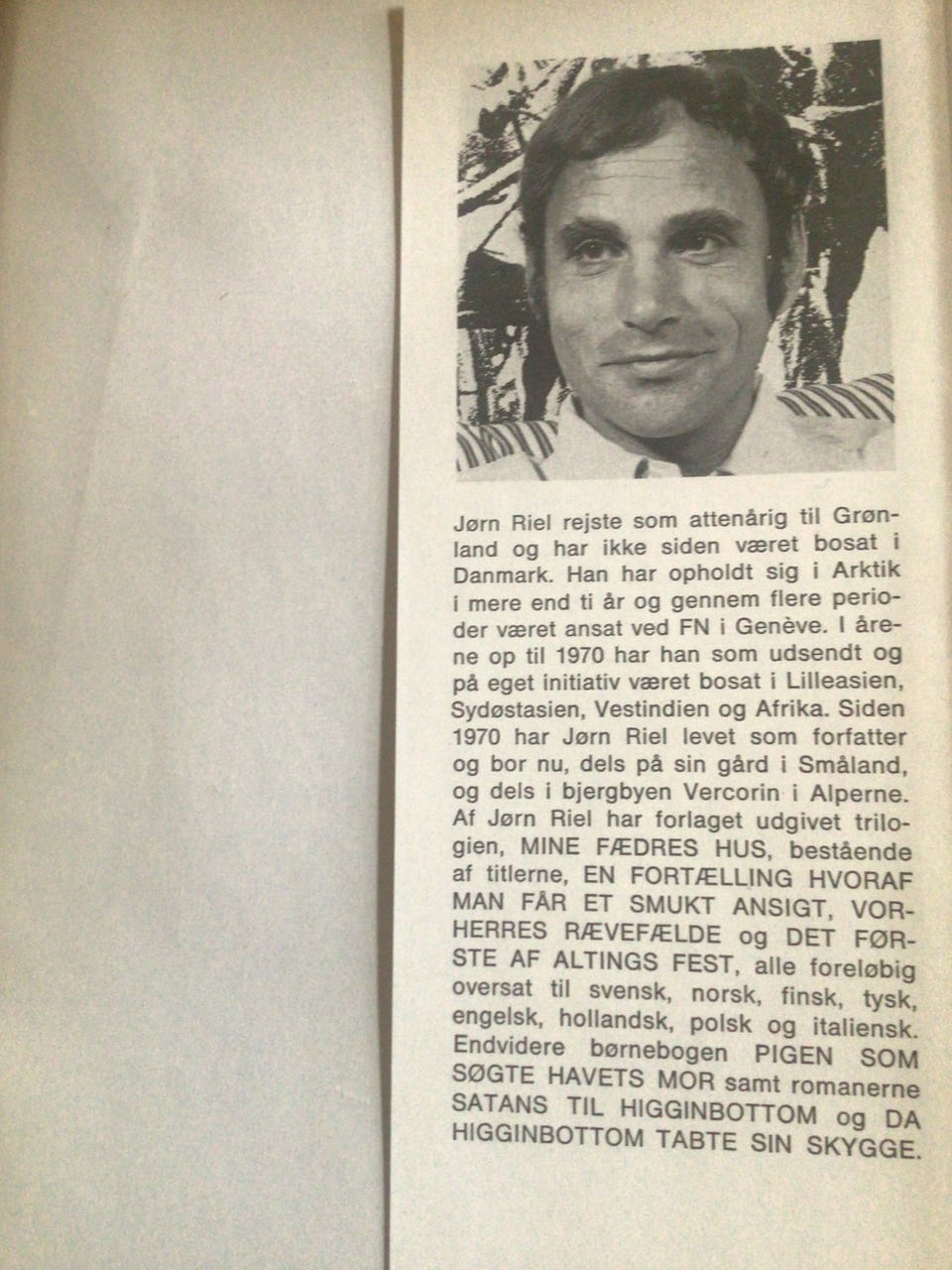 Jørn Riel rejste som attenårig til Grønland og har ikke siden været bosat i Danmark. Han har opholdt sig i Arktik i mere end ti år og gennem flere perioder været ansat ved FN i Genève. I årene op til 1970 har han som udsendt og på eget initiativ været bosat i Lilleasien, Sydøstasien, Vestindien og Afrika. Siden 1970 har Jørn Riel levet som forfatter og bor nu, dels på sin gård i Småland, og dels i bjergbyen Vercorin i Alperne. Af Jørn Riel har forlaget udgivet trilogien, MINE FÆDRES HUS, bestående af titlerne, EN FORTÆLLING HVORAF MAN FÅR ET SMUKT ANSIGT, VORHERRES RÆVEFÆLDE og DET FØRSTE AF ALTINGS FEST, alle foreløbig oversat til svensk, norsk, finsk, tysk, engelsk, hollandsk, polsk og italiensk. Endvidere børnebogen PIGEN SOM SØGTE HAVETS MOR samt romanerne SATANS TIL HIGGINBOTTOM og DA HIGGINBOTTOM TABTE SIN SKYGGE.